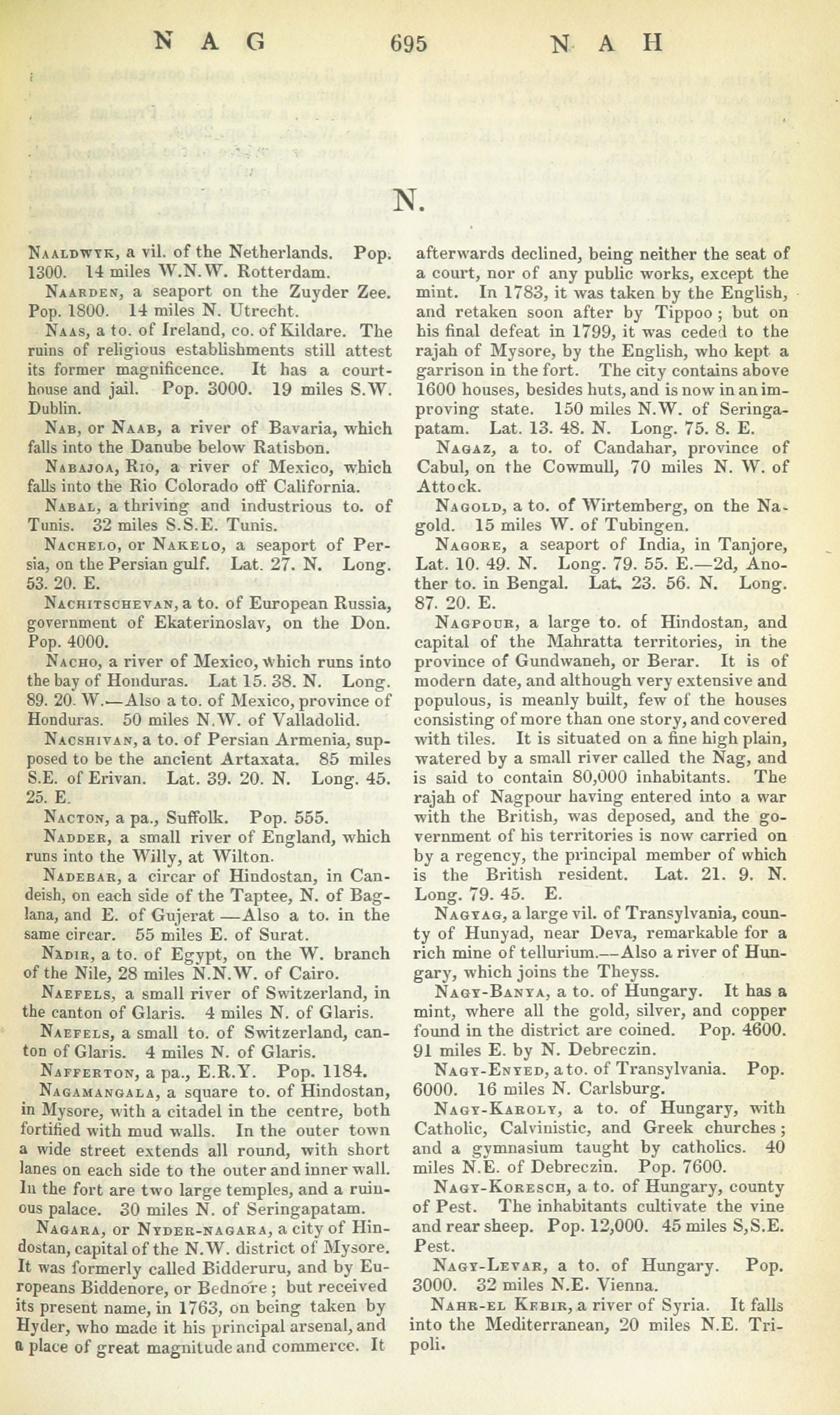 NAG 695 NAH

N.

Naaldwyk, a vil. of the Netherlands. Pop. 1300. 14 miles W.N.W. Rotterdam.

Naarden, a seaport on the Zuyder Zee. Pop. 1800. 14 miles N. Utrecht.

Naas, a to. of Ireland, co. of Kildare. The ruins of religious establishments still attest its former magnificence. It has a court-house and jail. Pop. 3000. 19 miles S.W. Dublin.

Nab, or Naab, a river of Bavaria, which falls into the Danube below Ratisbon.

Nabajoa, Rio, a river of Mexico, which falls into the Rio Colorado off California.

Nabal, a thriving and industrious to. of Tunis. 32 miles S.S.E. Tunis.

Nachelo, or Nakelo, a seaport of Persia, on the Persian gulf. Lat. 27. N. Long. 53. 20. E.

Nachitschevan, a to. of European Russia, government of Ekaterinoslav, on the Don. Pop. 4000.

Nacho, a river of Mexico, which runs into the bay of Honduras. Lat 15. 38. N. Long. 89. 20. W.—Also a to. of Mexico, province of Honduras. 50 miles N.W. of Valladolid.

Nacshivan, a to. of Persian Armenia, supposed to be the ancient Artaxata. 85 miles S.E. of Erivan. Lat. 39. 20. N. Long. 45. 25. E.

Nacton, a pa., Suffolk. Pop. 555.

Nadder, a small river of England, which runs into the Willy, at Wilton.

Nadebar, a circar of Hindostan, in Candeish, on each side of the Taptee, N. of Baglana, and E. of Gujerat —Also a to. in the same circar. 55 miles E. of Surat.

Nadir, a to. of Egypt, on the W. branch of the Nile, 28 miles N.N.W. of Cairo.

Naefels, a small river of Switzerland, in the canton of Glaris. 4 miles N. of Glaris.

Naefels, a small to. of Switzerland, canton of Glaris. 4 miles N. of Glaris.

Nafferton, a pa., E.R.Y. Pop. 1184.

Nagamangala, a square to. of Hindostan, in Mysore, with a citadel in the centre, both fortified with mud walls. In the outer town a wide street extends all round, with short lanes on each side to the outer and inner wall. In the fort are two large temples, and a ruinous palace. 30 miles N. of Seringapatam.

Nagara, or Nyder-nagara, a city of Hindostan, capital of the N.W. district of Mysore. It was formerly called Bidderuru, and by Europeans Biddenore, or Bednore; but received its present name, in 1763, on being taken by Hyder, who made it his principal arsenal, and a place of great magnitude and commerce. It afterwards declined, being neither the seat of a court, nor of any public works, except the mint. In 1783, it was taken by the English, and retaken soon after by Tippoo; but on his final defeat in 1799, it was ceded to the rajah of Mysore, by the English, who kept a garrison in the fort. The city contains above 1600 houses, besides huts, and is now in an improving state. 150 miles N.W. of Seringapatam. Lat. 13. 48. N. Long. 75. 8. E.

Nagaz, a to. of Candahar, province of Cabul, on the Cowmull, 70 miles N. W. of Attock.

Nagold, a to. of Wirtemberg, on the Nagold. 15 miles W. of Tubingen.

Nagore, a seaport of India, in Tanjore, Lat. 10. 49. N. Long. 79. 55. E.—2d, Another to. in Bengal. Lat. 23. 56. N. Long. 87. 20. E.

Nagpour, a large to. of Hindostan, and capital of the Mahratta territories, in the province of Gundwaneh, or Berar. It is of modern date, and although very extensive and populous, is meanly built, few of the houses consisting of more than one story, and covered with tiles. It is situated on a fine high plain, watered by a small river called the Nag, and is said to contain 80,000 inhabitants. The rajah of Nagpour having entered into a war with the British, was deposed, and the government of his territories is now carried on by a regency, the principal member of which is the British resident. Lat. 21. 9. N. Long. 79. 45. E.

Nagyag, a large vil. of Transylvania, county of Hunyad, near Deva, remarkable for a rich mine of tellurium.—Also a river of Hungary, which joins the Theyss.

Nagy-Banya, a to. of Hungary. It has a mint, where all the gold, silver, and copper found in the district are coined. Pop. 4600. 91 miles E. by N. Debreczin.

Nagy-Enyed, a to. of Transylvania. Pop. 6000. 16 miles N. Carlsburg.

Nagy-Karoly, a to. of Hungary, with Catholic, Calvinistic, and Greek churches; and a gymnasium taught by catholics. 40 miles N.E. of Debreczin. Pop. 7600.

Nagy-Koresch, a to. of Hungary, county of Pest. The inhabitants cultivate the vine and rear sheep. Pop. 12,000. 45 miles S,S.E. Pest.

Nagy-Levar, a to. of Hungary. Pop. 3000. 32 miles N.E. Vienna.

Nahr-el Kebir, a river of Syria. It falls into the Mediterranean, 20 miles N.E. Tripoli.